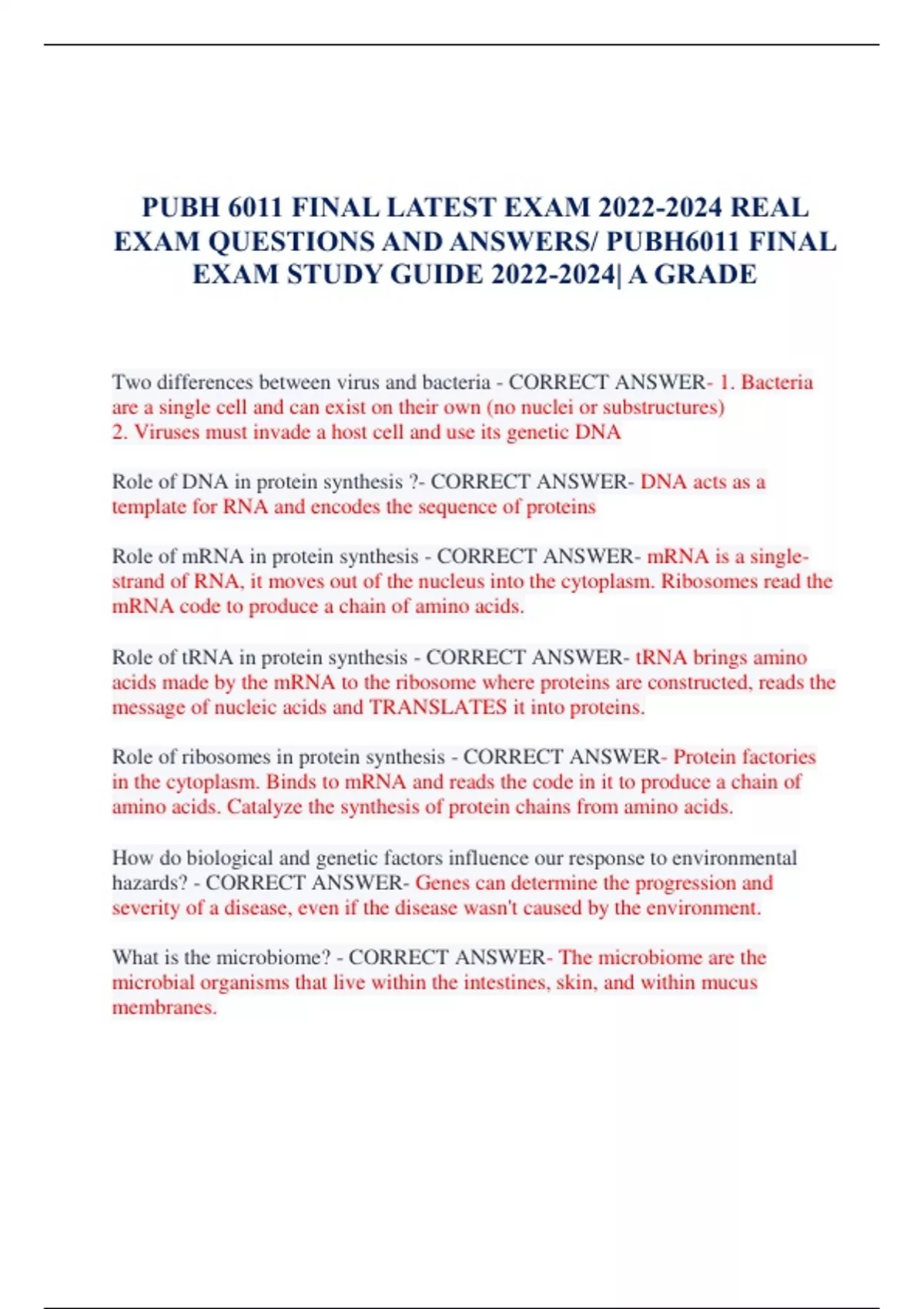 PUBH 6011 FINAL LATEST EXAM 2022-2024 REAL EXAM QUESTIONS AND ANSWERS/ PUBH6011 FINAL EXAM STUDY GUIDE 2022-2024| A GRADE

Two differences between virus and bacteria - CORRECT ANSWER- 1. Bacteria are a single cell and can exist on their own (no nuclei or substructures)
2. Viruses must invade a host cell and use its genetic DNA

Role of DNA in protein synthesis ?- CORRECT ANSWER- DNA acts as a template for RNA and encodes the sequence of proteins

Role of mRNA in protein synthesis - CORRECT ANSWER- mRNA is a single-strand of RNA, it moves out of the nucleus into the cytoplasm. Ribosomes read the mRNA code to produce a chain of amino acids.

Role of tRNA in protein synthesis - CORRECT ANSWER- tRNA brings amino acids made by the mRNA to the ribosome where proteins are constructed, reads the message of nucleic acids and TRANSLATES it into proteins.

Role of ribosomes in protein synthesis - CORRECT ANSWER- Protein factories in the cytoplasm. Binds to mRNA and reads the code in it to produce a chain of amino acids. Catalyze the synthesis of protein chains from amino acids.

How do biological and genetic factors influence our response to environmental hazards? - CORRECT ANSWER- Genes can determine the progression and severity of a disease, even if the disease wasn't caused by the environment.

What is the microbiome? - CORRECT ANSWER- The microbiome are the microbial organisms that live within the intestines, skin, and within mucus membranes.